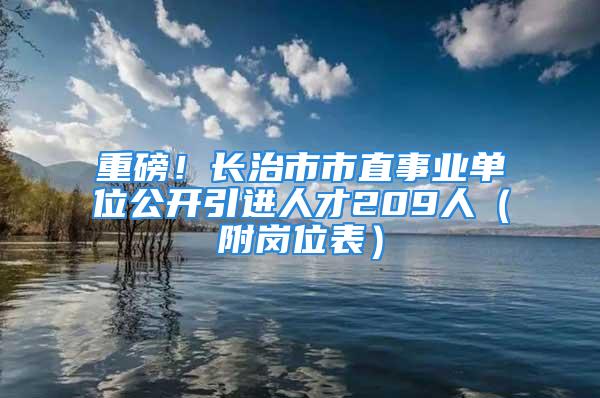 重磅！长治市市直事业单位公开引进人才209人（附岗位表）